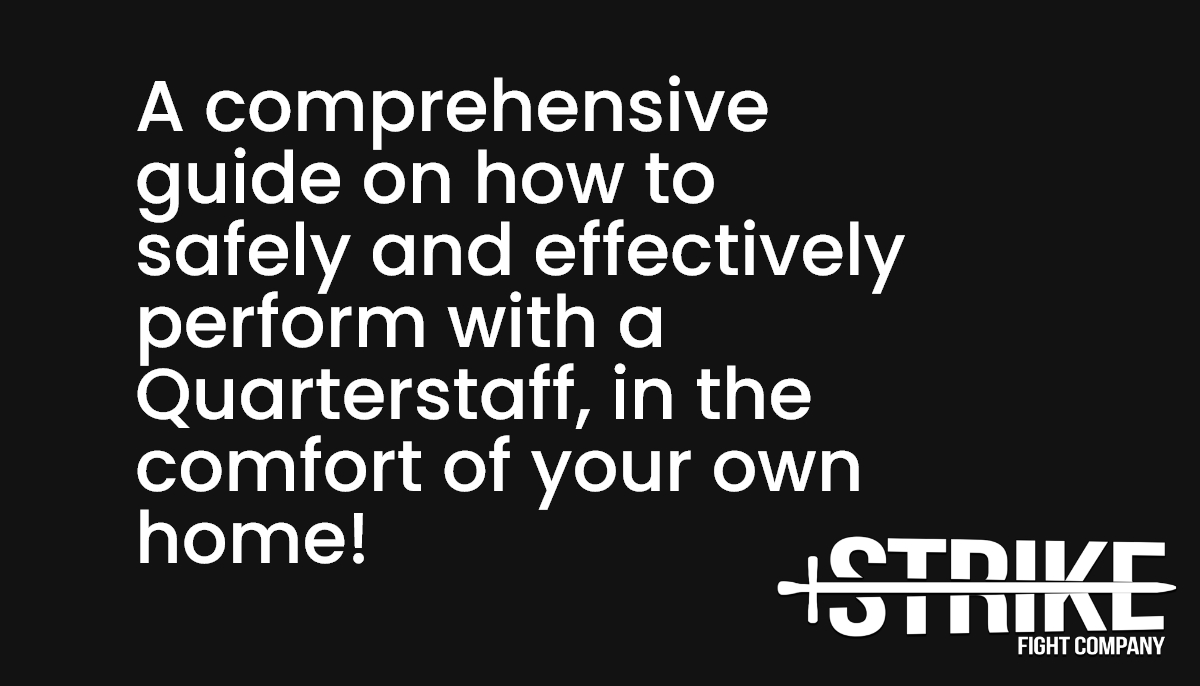 A comprehensive guide on how to safely and effectively perform with a Quarterstaff, in the comfort of your own home!

STRIKE
FIGHT COMPANY